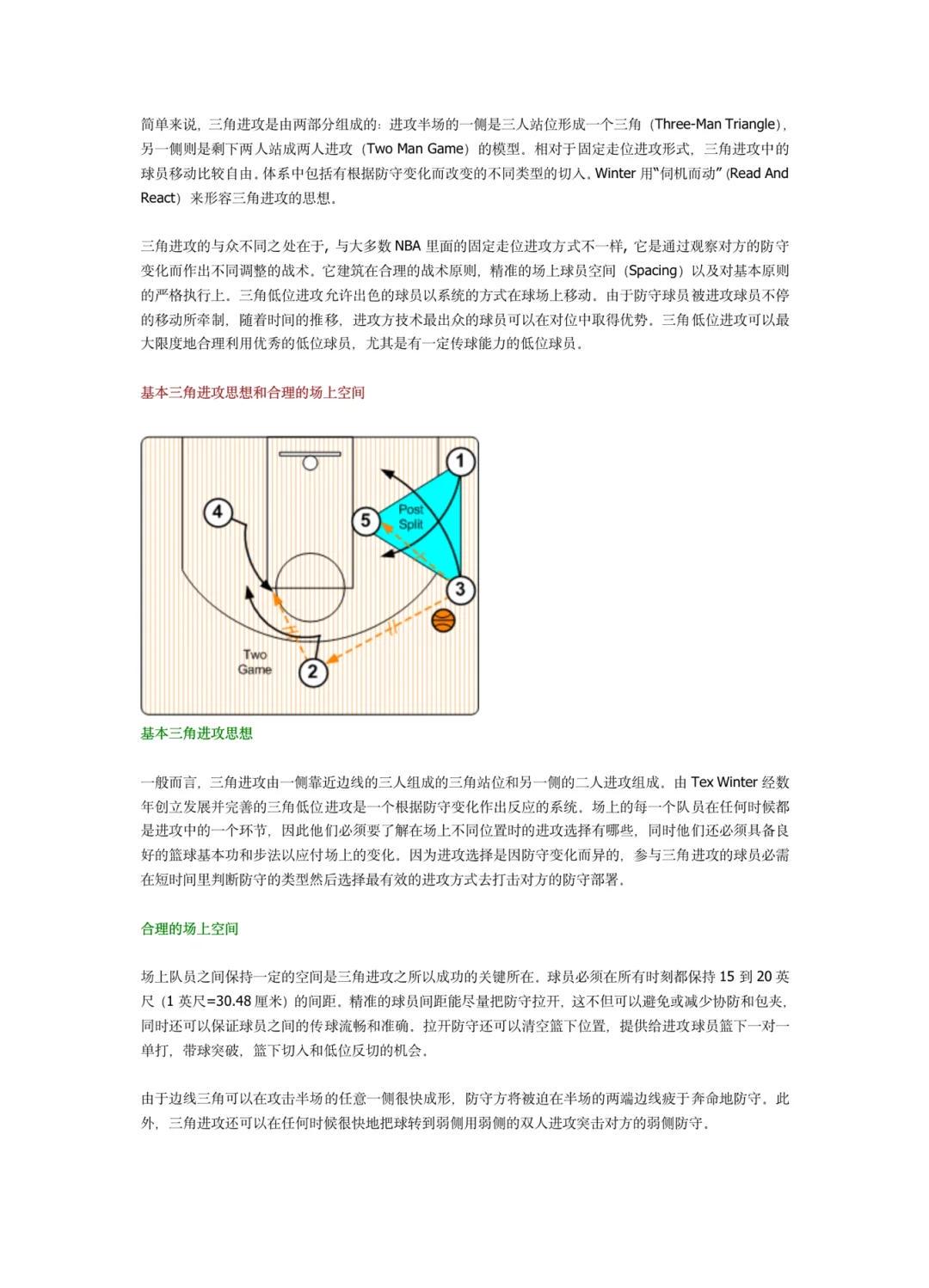 简单来说，三角进攻是由两部分组成的：进攻半场的一侧是三人站位形成一个三角（Three-Man Triangle），另一侧则是剩下两人站成两人进攻（Two Man Game）的模型。相对于固定走位进攻形式，三角进攻中的球员移动比较自由。体系中包括有根据防守变化而改变的不同类型的切入。Winter 用“伺机而动”（Read And React）来形容三角进攻的思想。

三角进攻的与众不同之处在于，与大多数 NBA 里面的固定走位进攻方式不一样，它是通过观察对方的防守变化而作出不同调整的战术。它建筑在合理的战术原则，精准的场上球员空间（Spacing）以及对基本原则的严格执行上。三角低位进攻允许出色的球员以系统的方式在球场上移动。由于防守球员被进攻球员不停的移动所牵制，随着时间的推移，进攻方技术最出众的球员可以在对位中取得优势。三角低位进攻可以最大限度地合理利用优秀的低位球员，尤其是有一定传球能力的低位球员。

基本三角进攻思想和合理的场上空间

1
4
5
Post Split
3
Two Game
2

基本三角进攻思想

一般而言，三角进攻由一侧靠近边线的三人组成的三角站位和另一侧的二人进攻组成。由 Tex Winter 经数年创立发展并完善的三角低位进攻是一个根据防守变化作出反应的系统。场上的每一个队员在任何时候都是进攻中的一个环节，因此他们必须要了解在场上不同位置时的进攻选择有哪些，同时他们还必须具备良好的篮球基本功和步法以应付场上的变化。因为进攻选择是因防守变化而异的，参与三角进攻的球员必需在短时间里判断防守的类型然后选择最有效的进攻方式去打击对方的防守部署。

合理的场上空间

场上队员之间保持一定的空间是三角进攻之所以成功的关键所在。球员必须在所有时刻都保持 15 到 20 英尺（1 英尺=30.48 厘米）的间距。精准的球员间距能尽量把防守拉开，这不但可以避免或减少协防和包夹，同时还可以保证球员之间的传球流畅和准确。拉开防守还可以清空篮下位置，提供给进攻球员篮下一对一单打，带球突破，篮下切入和低位反切的机会。

由于边线三角可以在攻击半场的任意一侧很快成形，防守方将被迫在半场的两端边线疲于奔命地防守。此外，三角进攻还可以在任何时候很快地把球转到弱侧用弱侧的双人进攻突击对方的弱侧防守。